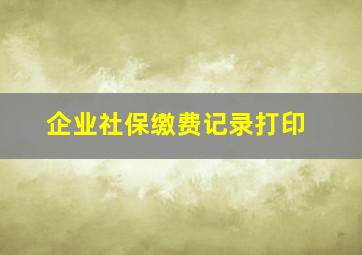 企业社保缴费记录打印